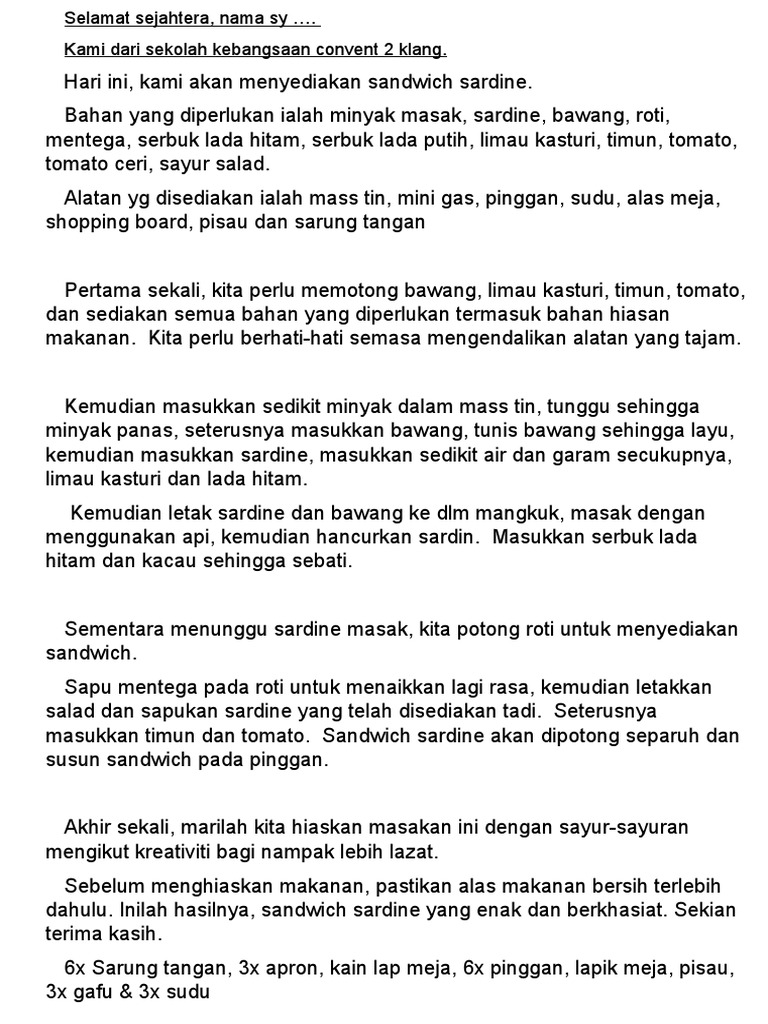 Selamat sejahtera, nama sy ….

Kami dari sekolah kebangsaan convent 2 klang.

Hari ini, kami akan menyediakan sandwich sardine.

Bahan yang diperlukan ialah minyak masak, sardine, bawang, roti, mentega, serbuk lada hitam, serbuk lada putih, limau kasturi, timun, tomato, tomato ceri, sayur salad.

Alatan yg disediakan ialah mass tin, mini gas, pinggan, sudu, alas meja, shopping board, pisau dan sarung tangan

Pertama sekali, kita perlu memotong bawang, limau kasturi, timun, tomato, dan sediakan semua bahan yang diperlukan termasuk bahan hiasan makanan. Kita perlu berhati-hati semasa mengendalikan alatan yang tajam.

Kemudian masukkan sedikit minyak dalam mass tin, tunggu sehingga minyak panas, seterusnya masukkan bawang, tunis bawang sehingga layu, kemudian masukkan sardine, masukkan sedikit air dan garam secukupnya, limau kasturi dan lada hitam.

Kemudian letak sardine dan bawang ke dlm mangkuk, masak dengan menggunakan api, kemudian hancurkan sardin. Masukkan serbuk lada hitam dan kacau sehingga sebati.

Sementara menunggu sardine masak, kita potong roti untuk menyediakan sandwich.

Sapu mentega pada roti untuk menaikkan lagi rasa, kemudian letakkan salad dan sapukan sardine yang telah disediakan tadi. Seterusnya masukkan timun dan tomato. Sandwich sardine akan dipotong separuh dan susun sandwich pada pinggan.

Akhir sekali, marilah kita hiaskan masakan ini dengan sayur-sayuran mengikut kreativiti bagi nampak lebih lazat.

Sebelum menghiaskan makanan, pastikan alas makanan bersih terlebih dahulu. Inilah hasilnya, sandwich sardine yang enak dan berkhasiat. Sekian terima kasih.

6x Sarung tangan, 3x apron, kain lap meja, 6x pinggan, lapik meja, pisau, 3x gafu & 3x sudu